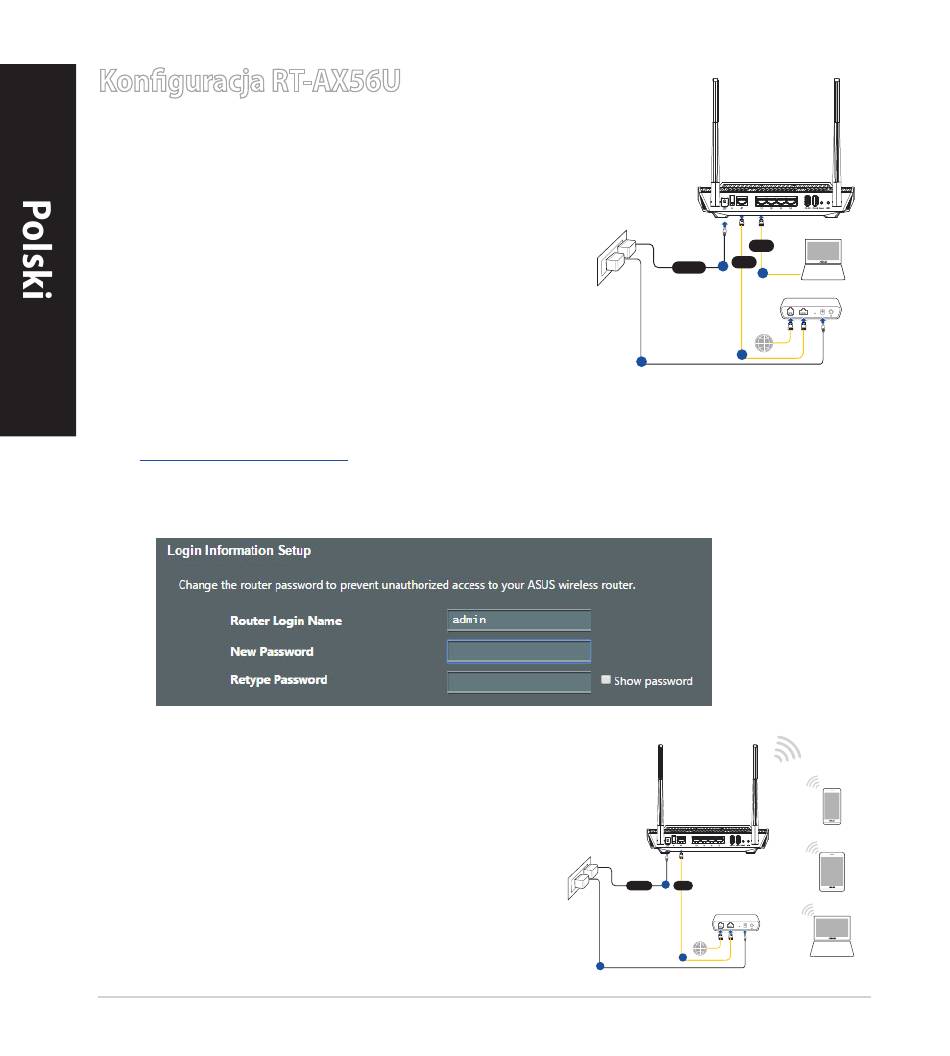 Polski

Konfiguracja RT-AX56U

Login Information Setup

Change the router password to prevent unauthorized access to your ASUS wireless router.

Router Login Name admin

New Password

Retype Password Show password